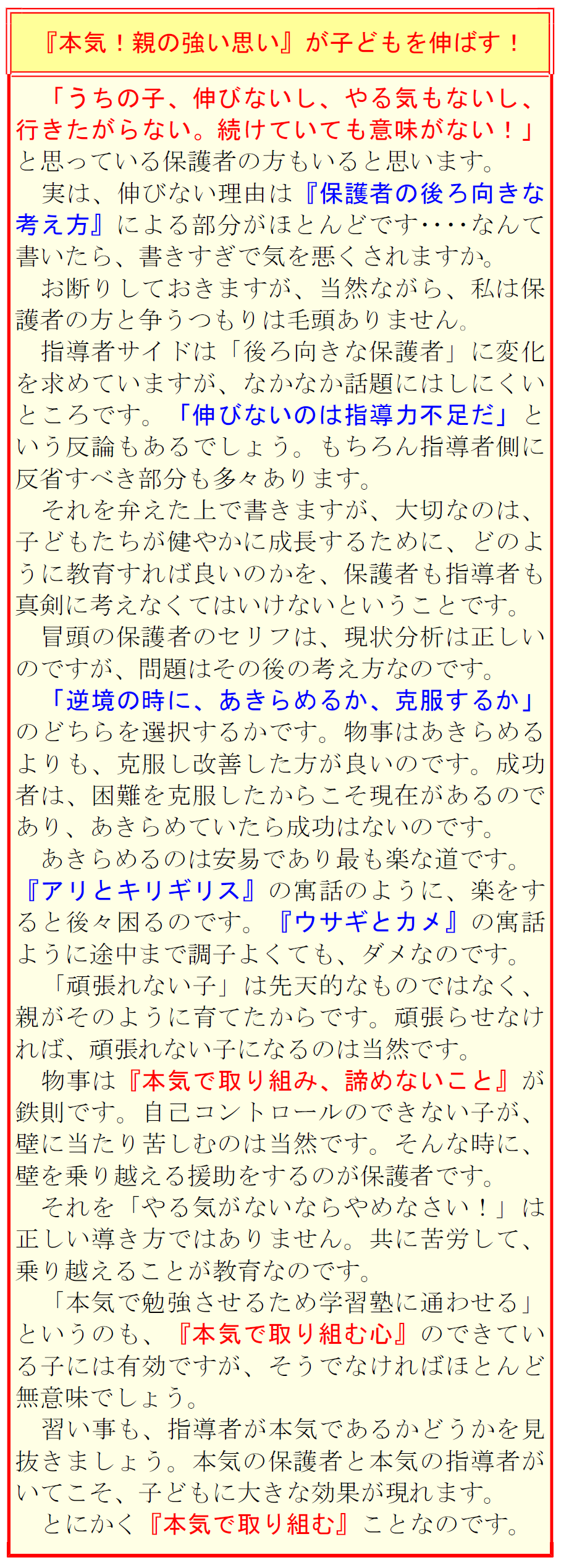 『本気！親の強い思い』が子どもを伸ばす！

「うちの子、伸びないし、やる気もないし、行きたがらない。続けていても意味がない！」と思っている保護者の方もいると思います。

実は、伸びない理由は『保護者の後ろ向きな考え方』による部分がほとんどです‥‥なんて書いたら、書きすぎで気を悪くされますか。

お断りしておきますが、当然ながら、私は保護者の方と争うつもりは毛頭ありません。

指導者サイドは「後ろ向きな保護者」に変化を求めていますが、なかなか話題にはしにくいところです。「伸びないのは指導力不足だ」という反論もあるでしょう。もちろん指導者側に反省すべき部分も多々あります。

それを弁えた上で書きますが、大切なのは、子どもたちが健やかに成長するために、どのように教育すれば良いのかを、保護者も指導者も真剣に考えなくてはいけないということです。

冒頭の保護者のセリフは、現状分析は正しいのですが、問題はその後の考え方なのです。

「逆境の時に、あきらめるか、克服するか」のどちらを選択するかです。物事はあきらめるよりも、克服し改善した方が良いのです。成功者は、困難を克服したからこそ現在があるのであり、あきらめていたら成功はないのです。

あきらめるのは安易であり最も楽な道です。『アリとキリギリス』の寓話のように、楽をすると後々困るのです。『ウサギとカメ』の寓話ように途中まで調子よくても、ダメなのです。

「頑張れない子」は先天的なものではなく、親がそのように育てたからです。頑張らせなければ、頑張れない子になるのは当然です。

物事は『本気で取り組み、諦めないこと』が鉄則です。自己コントロールのできない子が、壁に当たり苦しむのは当然です。そんな時に、壁を乗り越える援助をするのが保護者です。

それを「やる気がないならやめなさい！」は正しい導き方ではありません。共に苦労して、乗り越えることが教育なのです。

「本気で勉強させるため学習塾に通わせる」というのも、『本気で取り組む心』のできている子には有効ですが、そうでなければほとんど無意味でしょう。

習い事も、指導者が本気であるかどうかを見抜きましょう。本気の保護者と本気の指導者がいてこそ、子どもに大きな効果が現れます。

とにかく『本気で取り組む』ことなのです。